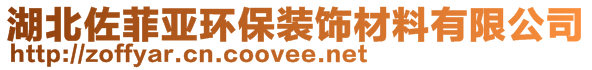 湖北佐菲亚环保装饰材料有限公司
http://zoffyar.cn.coovee.net